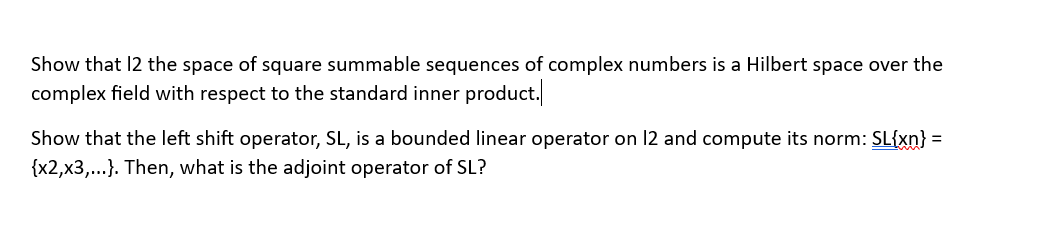 Show that l2 the space of square summable sequences of complex numbers is a Hilbert space over the complex field with respect to the standard inner product.

Show that the left shift operator, SL, is a bounded linear operator on l2 and compute its norm: SL{xn} = {x2,x3,...}. Then, what is the adjoint operator of SL?